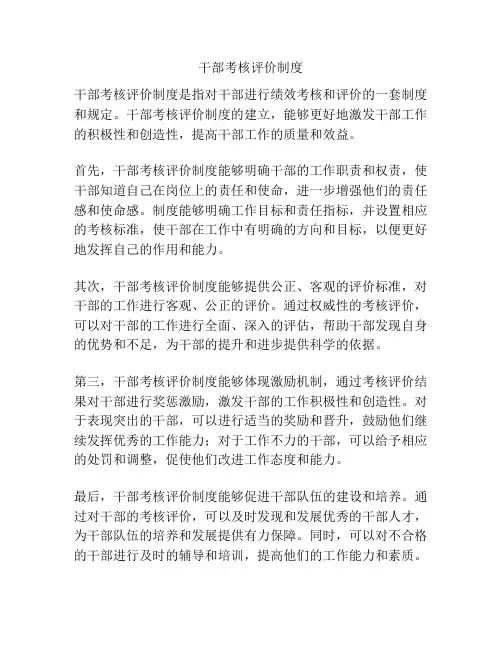 干部考核评价制度

干部考核评价制度是指对干部进行绩效考核和评价的一套制度和规定。干部考核评价制度的建立，能够更好地激发干部工作的积极性和创造性，提高干部工作的质量和效益。

首先，干部考核评价制度能够明确干部的工作职责和权责，使干部知道自己在岗位上的责任和使命，进一步增强他们的责任感和使命感。制度能够明确工作目标和责任指标，并设置相应的考核标准，使干部在工作中有明确的方向和目标，以便更好地发挥自己的作用和能力。

其次，干部考核评价制度能够提供公正、客观的评价标准，对干部的工作进行客观、公正的评价。通过权威性的考核评价，可以对干部的工作进行全面、深入的评估，帮助干部发现自身的优势和不足，为干部的提升和进步提供科学的依据。

第三，干部考核评价制度能够体现激励机制，通过考核评价结果对干部进行奖惩激励，激发干部的工作积极性和创造性。对于表现突出的干部，可以进行适当的奖励和晋升，鼓励他们继续发挥优秀的工作能力；对于工作不力的干部，可以给予相应的处罚和调整，促使他们改进工作态度和能力。

最后，干部考核评价制度能够促进干部队伍的建设和培养。通过对干部的考核评价，可以及时发现和发展优秀的干部人才，为干部队伍的培养和发展提供有力保障。同时，可以对不合格的干部进行及时的辅导和培训，提高他们的工作能力和素质。